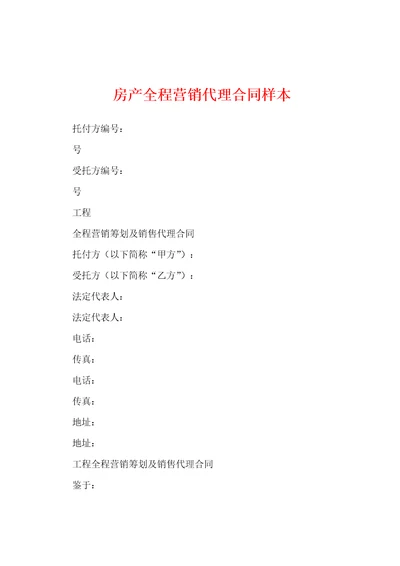 房产全程营销代理合同样本

托付方编号：

号

受托方编号：

号

工程

全程营销筹划及销售代理合同

托付方（以下简称“甲方”）：

受托方（以下简称“乙方”）：

法定代表人：

法定代表人：

电话：

传真：

电话：

传真：

地址：

地址：

工程全程营销筹划及销售代理合同

鉴于：